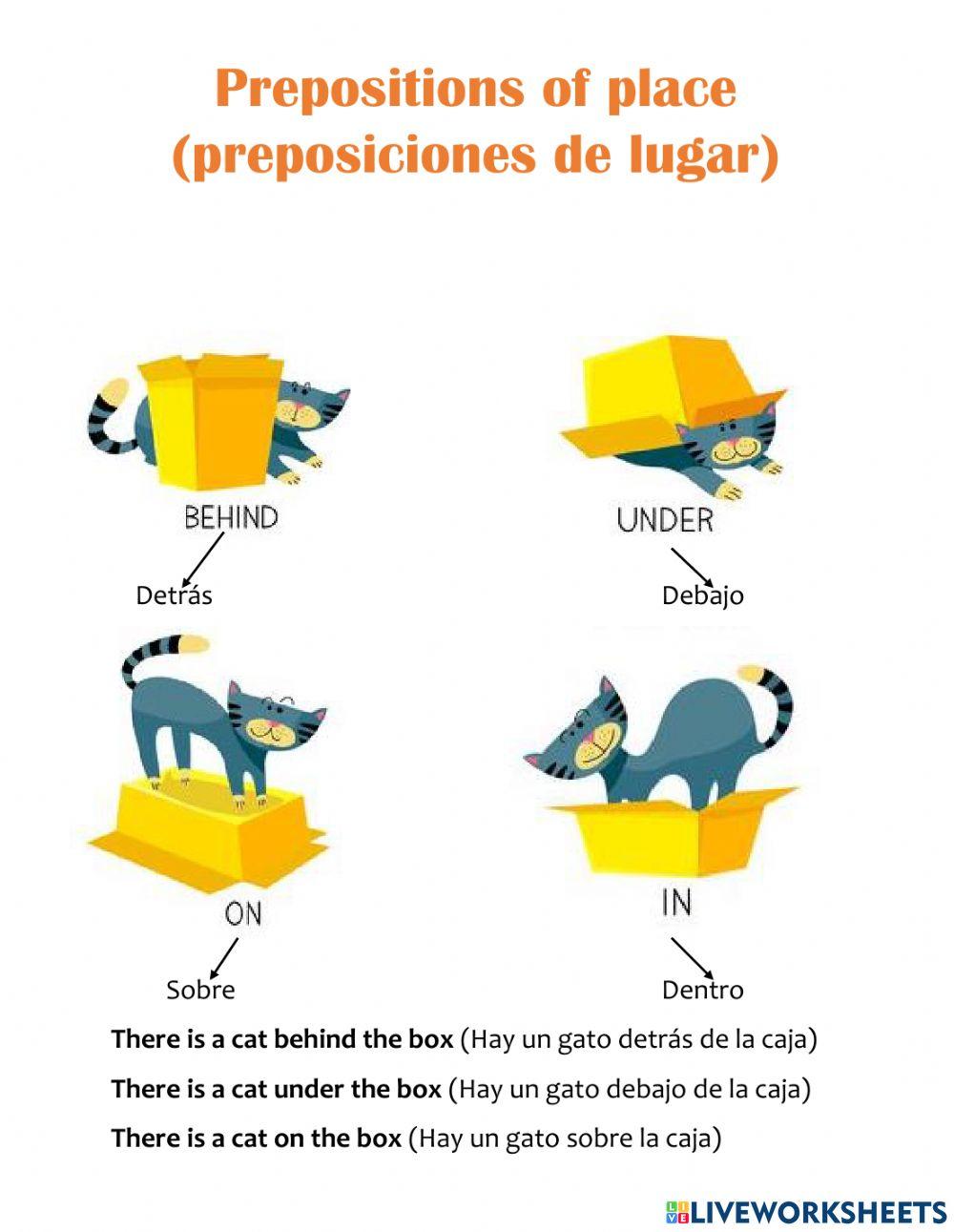 Prepositions of place (preposiciones de lugar)

BEHIND

Detrás

UNDER

Debajo

ON

Sobre

IN

Dentro

There is a cat behind the box (Hay un gato detrás de la caja)

There is a cat under the box (Hay un gato debajo de la caja)

There is a cat on the box (Hay un gato sobre la caja)

LIVEWORKSHEETS